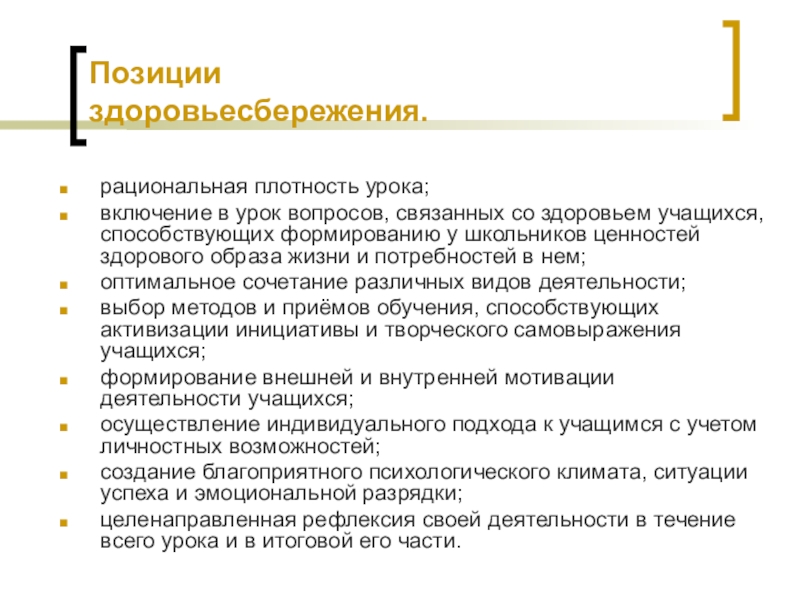 Позиции здоровьесбережения.

- рациональная плотность урока;
- включение в урок вопросов, связанных со здоровьем учащихся, способствующих формированию у школьников ценностей здорового образа жизни и потребностей в нем;
- оптимальное сочетание различных видов деятельности;
- выбор методов и приёмов обучения, способствующих активизации инициативы и творческого самовыражения учащихся;
- формирование внешней и внутренней мотивации деятельности учащихся;
- осуществление индивидуального подхода к учащимся с учетом личностных возможностей;
- создание благоприятного психологического климата, ситуации успеха и эмоциональной разрядки;
- целенаправленная рефлексия своей деятельности в течение всего урока и в итоговой его части.